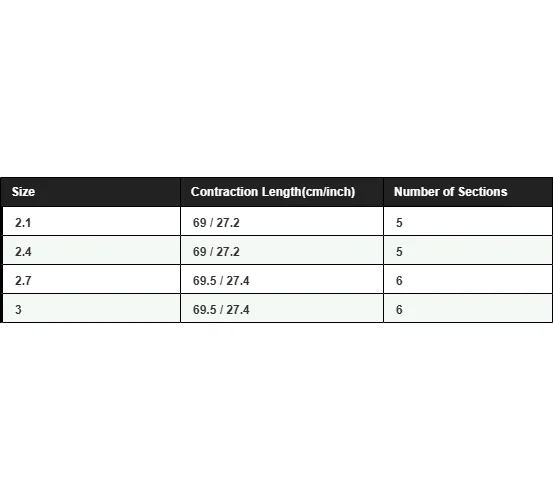 | Size | Contraction Length(cm/inch) | Number of Sections |
|---|---|---|
| 2.1 | 69 / 27.2 | 5 |
| 2.4 | 69 / 27.2 | 5 |
| 2.7 | 69.5 / 27.4 | 6 |
| 3 | 69.5 / 27.4 | 6 |